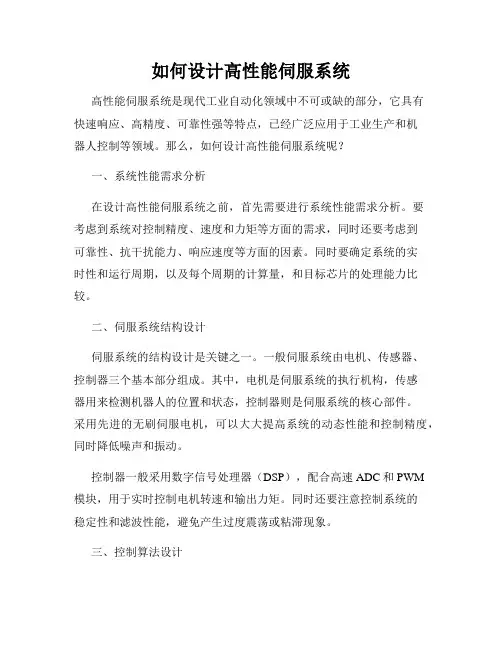 如何设计高性能伺服系统

高性能伺服系统是现代工业自动化领域中不可或缺的部分，它具有快速响应、高精度、可靠性强等特点，已经广泛应用于工业生产和机器人控制等领域。那么，如何设计高性能伺服系统呢？

一、系统性能需求分析

在设计高性能伺服系统之前，首先需要进行系统性能需求分析。要考虑到系统对控制精度、速度和力矩等方面的需求，同时还要考虑到可靠性、抗干扰能力、响应速度等方面的因素。同时要确定系统的实时性和运行周期，以及每个周期的计算量，和目标芯片的处理能力比较。

二、伺服系统结构设计

伺服系统的结构设计是关键之一。一般伺服系统由电机、传感器、控制器三个基本部分组成。其中，电机是伺服系统的执行机构，传感器用来检测机器人的位置和状态，控制器则是伺服系统的核心部件。采用先进的无刷伺服电机，可以大大提高系统的动态性能和控制精度，同时降低噪声和振动。

控制器一般采用数字信号处理器（DSP），配合高速 ADC 和 PWM 模块，用于实时控制电机转速和输出力矩。同时还要注意控制系统的稳定性和滤波性能，避免产生过度震荡或粘滞现象。

三、控制算法设计